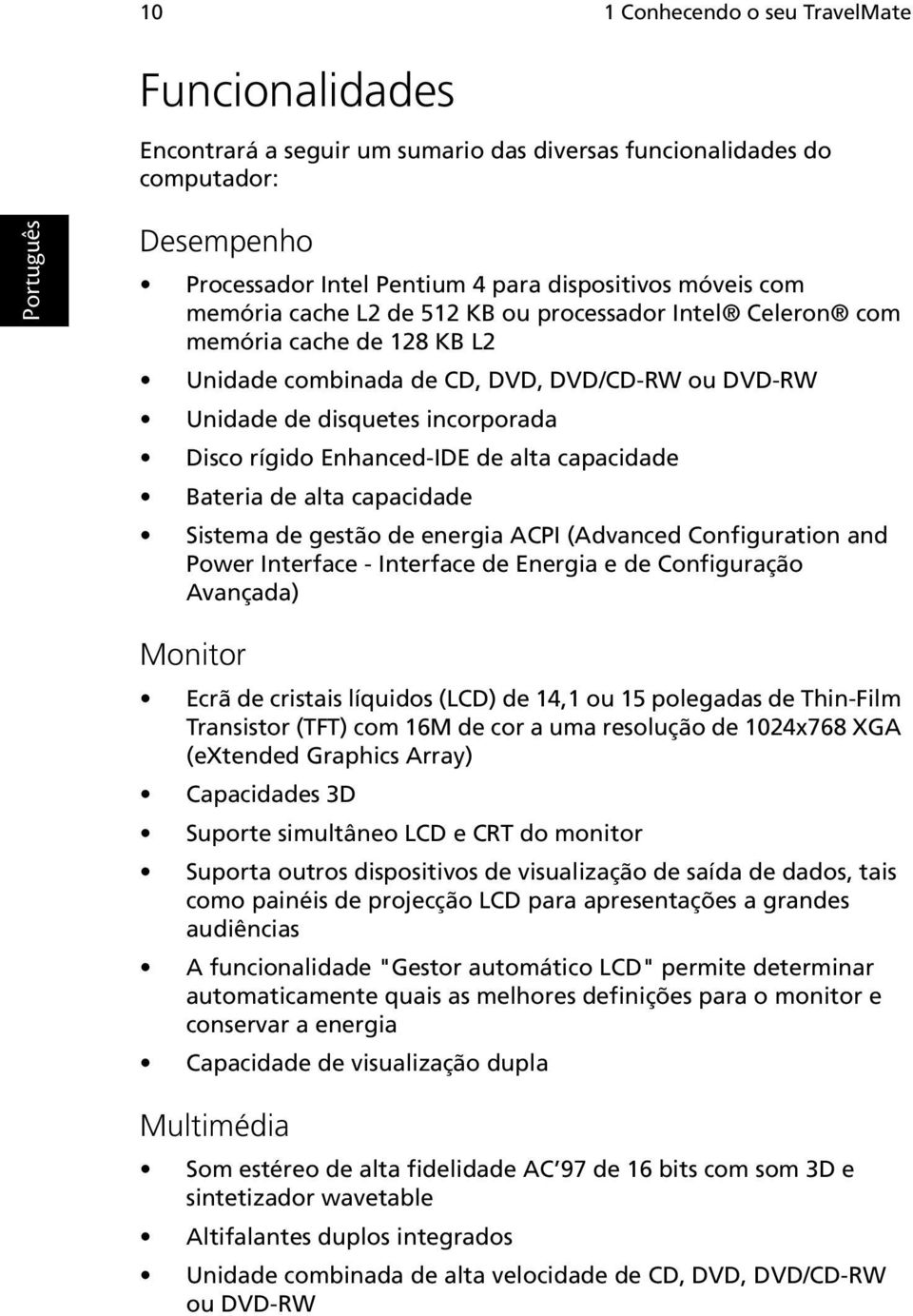 10

1 Conhecendo o seu TravelMate

Português

Funcionalidades

Encontrará a seguir um sumario das diversas funcionalidades do computador:

Desempenho

• Processador Intel Pentium 4 para dispositivos móveis com memória cache L2 de 512 KB ou processador Intel® Celeron® com memória cache de 128 KB L2
• Unidade combinada de CD, DVD, DVD/CD-RW ou DVD-RW
• Unidade de disquetes incorporada
• Disco rígido Enhanced-IDE de alta capacidade
• Bateria de alta capacidade
• Sistema de gestão de energia ACPI (Advanced Configuration and Power Interface - Interface de Energia e de Configuração Avançada)

Monitor

• Ecrã de cristais líquidos (LCD) de 14,1 ou 15 polegadas de Thin-Film Transistor (TFT) com 16M de cor a uma resolução de 1024x768 XGA (eXtended Graphics Array)
• Capacidades 3D
• Suporte simultâneo LCD e CRT do monitor
• Suporta outros dispositivos de visualização de saída de dados, tais como painéis de projecção LCD para apresentações a grandes audiências
• A funcionalidade "Gestor automático LCD" permite determinar automaticamente quais as melhores definições para o monitor e conservar a energia
• Capacidade de visualização dupla

Multimédia

• Som estéreo de alta fidelidade AC'97 de 16 bits com som 3D e sintetizador wavetable
• Altifalantes duplos integrados
• Unidade combinada de alta velocidade de CD, DVD, DVD/CD-RW ou DVD-RW